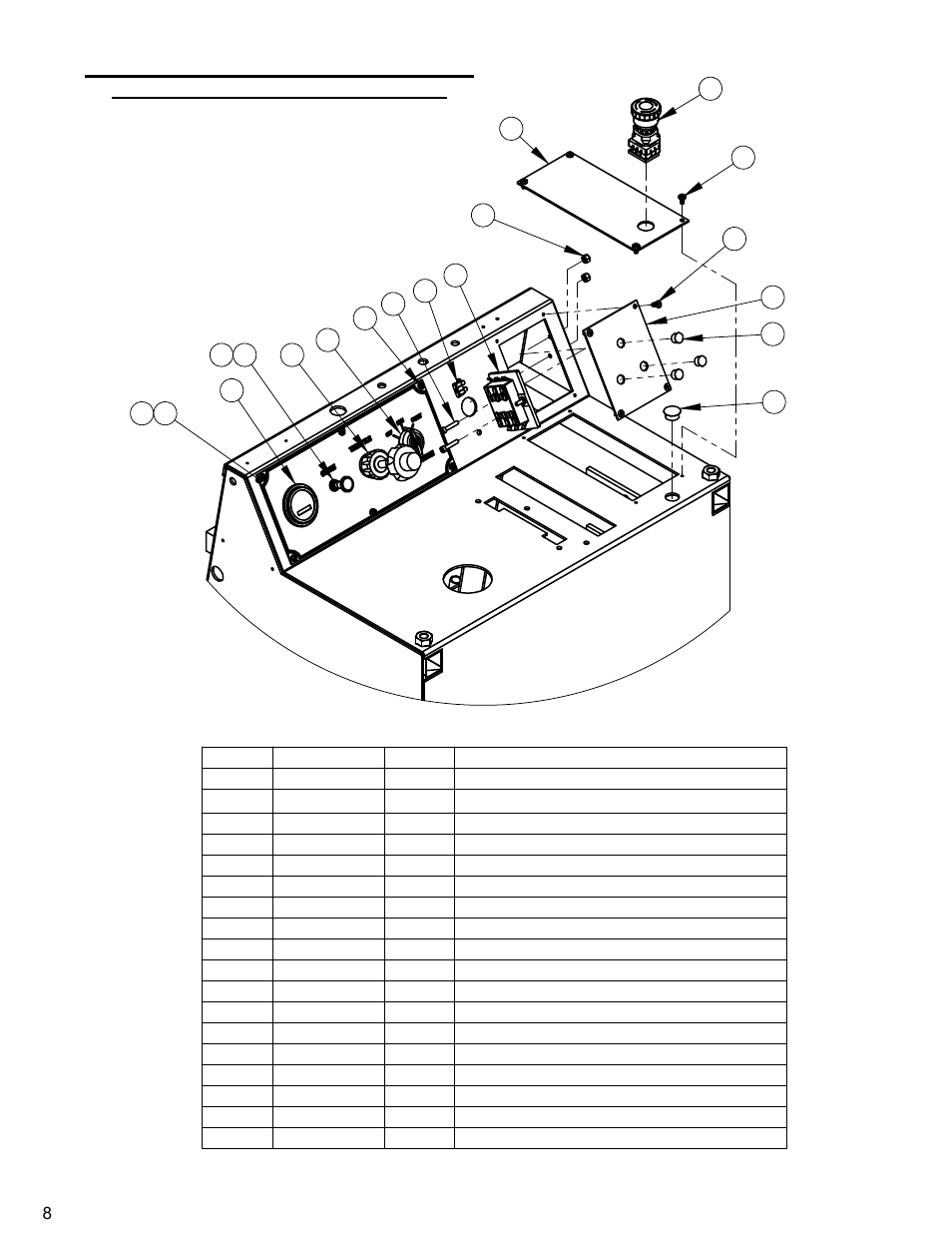 8